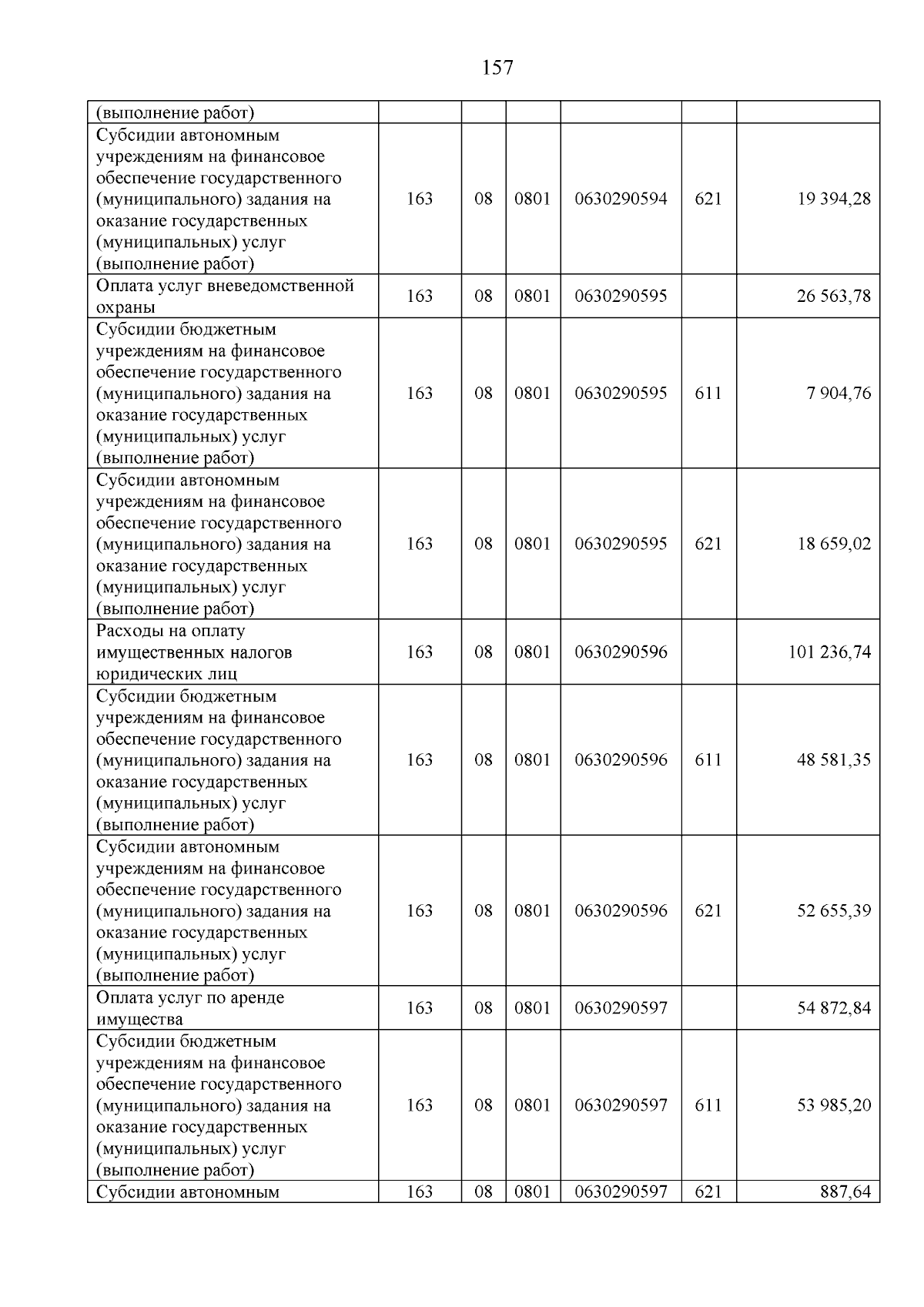 157

| (выполнение работ) | | | | | | |
|---|---|---|---|---|---|---|
| Субсидии автономным учреждениям на финансовое обеспечение государственного (муниципального) задания на оказание государственных (муниципальных) услуг (выполнение работ) | 163 | 08 | 0801 | 0630290594 | 621 | 19 394,28 |
| Оплата услуг вневедомственной охраны | 163 | 08 | 0801 | 0630290595 | | 26 563,78 |
| Субсидии бюджетным учреждениям на финансовое обеспечение государственного (муниципального) задания на оказание государственных (муниципальных) услуг (выполнение работ) | 163 | 08 | 0801 | 0630290595 | 611 | 7 904,76 |
| Субсидии автономным учреждениям на финансовое обеспечение государственного (муниципального) задания на оказание государственных (муниципальных) услуг (выполнение работ) | 163 | 08 | 0801 | 0630290595 | 621 | 18 659,02 |
| Расходы на оплату имущественных налогов юридических лиц | 163 | 08 | 0801 | 0630290596 | | 101 236,74 |
| Субсидии бюджетным учреждениям на финансовое обеспечение государственного (муниципального) задания на оказание государственных (муниципальных) услуг (выполнение работ) | 163 | 08 | 0801 | 0630290596 | 611 | 48 581,35 |
| Субсидии автономным учреждениям на финансовое обеспечение государственного (муниципального) задания на оказание государственных (муниципальных) услуг (выполнение работ) | 163 | 08 | 0801 | 0630290596 | 621 | 52 655,39 |
| Оплата услуг по аренде имущества | 163 | 08 | 0801 | 0630290597 | | 54 872,84 |
| Субсидии бюджетным учреждениям на финансовое обеспечение государственного (муниципального) задания на оказание государственных (муниципальных) услуг (выполнение работ) | 163 | 08 | 0801 | 0630290597 | 611 | 53 985,20 |
| Субсидии автономным | 163 | 08 | 0801 | 0630290597 | 621 | 887,64 |